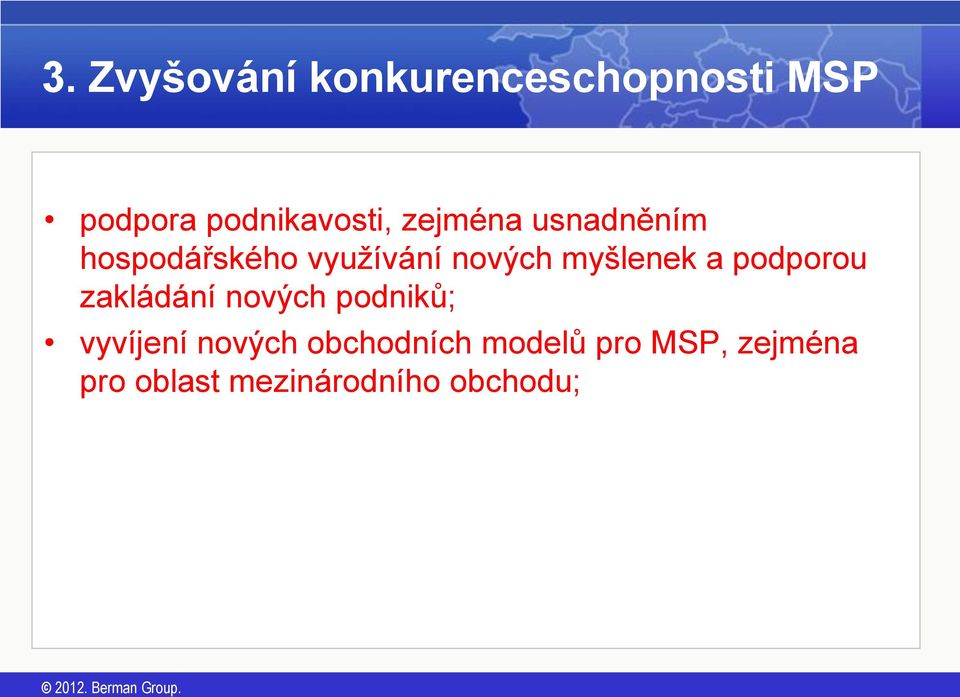 3. Zvyšování konkurenceschopnosti MSP

• podpora podnikavosti, zejména usnadněním hospodářského využívání nových myšlenek a podporou zakládání nových podniků;
• vyvíjení nových obchodních modelů pro MSP, zejména pro oblast mezinárodního obchodu;

© 2012. Berman Group.